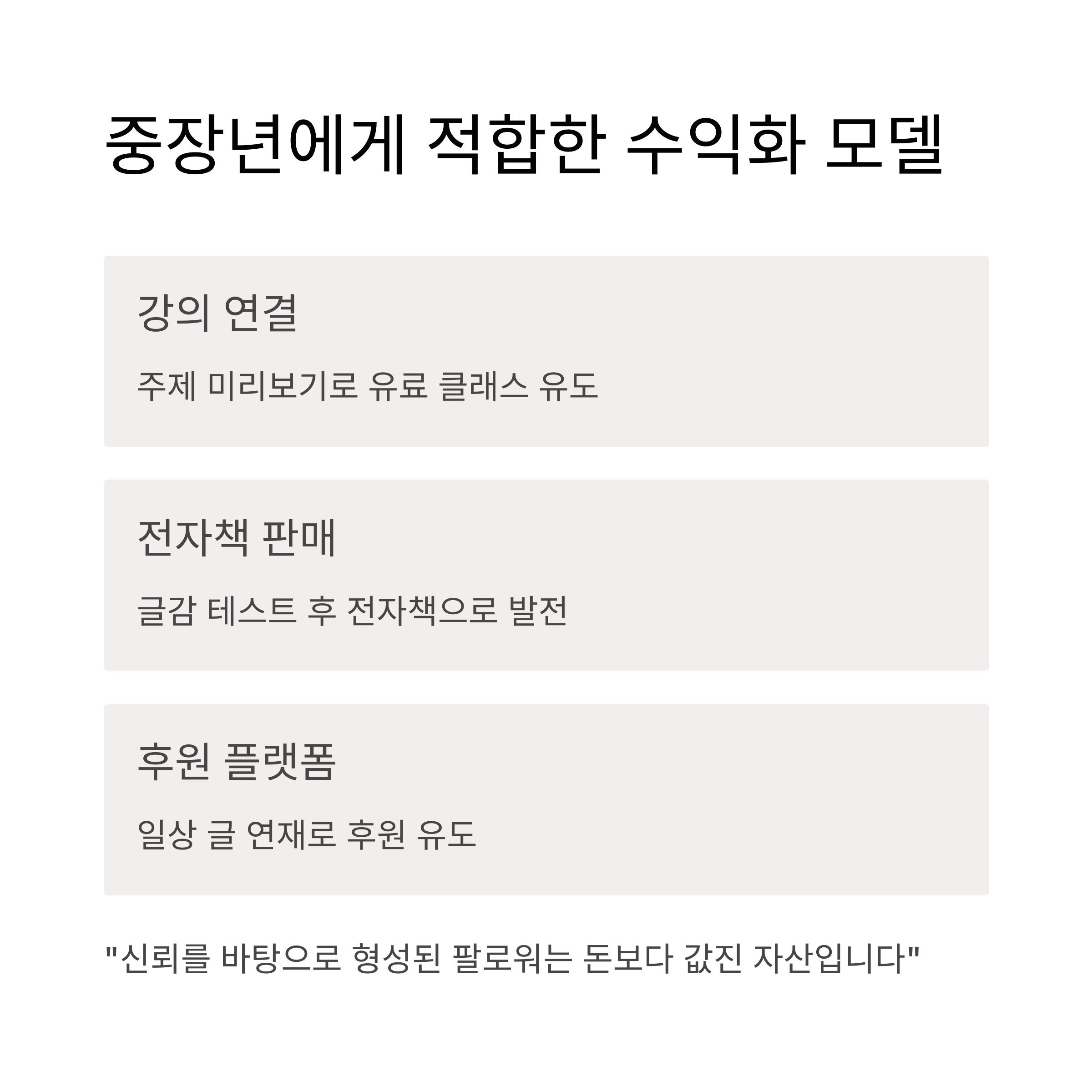 중장년에게 적합한 수익화 모델

강의 연결

주제 미리보기로 유료 클래스 유도

전자책 판매

글감 테스트 후 전자책으로 발전

후원 플랫폼

일상 글 연재로 후원 유도

"신뢰를 바탕으로 형성된 팔로워는 돈보다 값진 자산입니다"